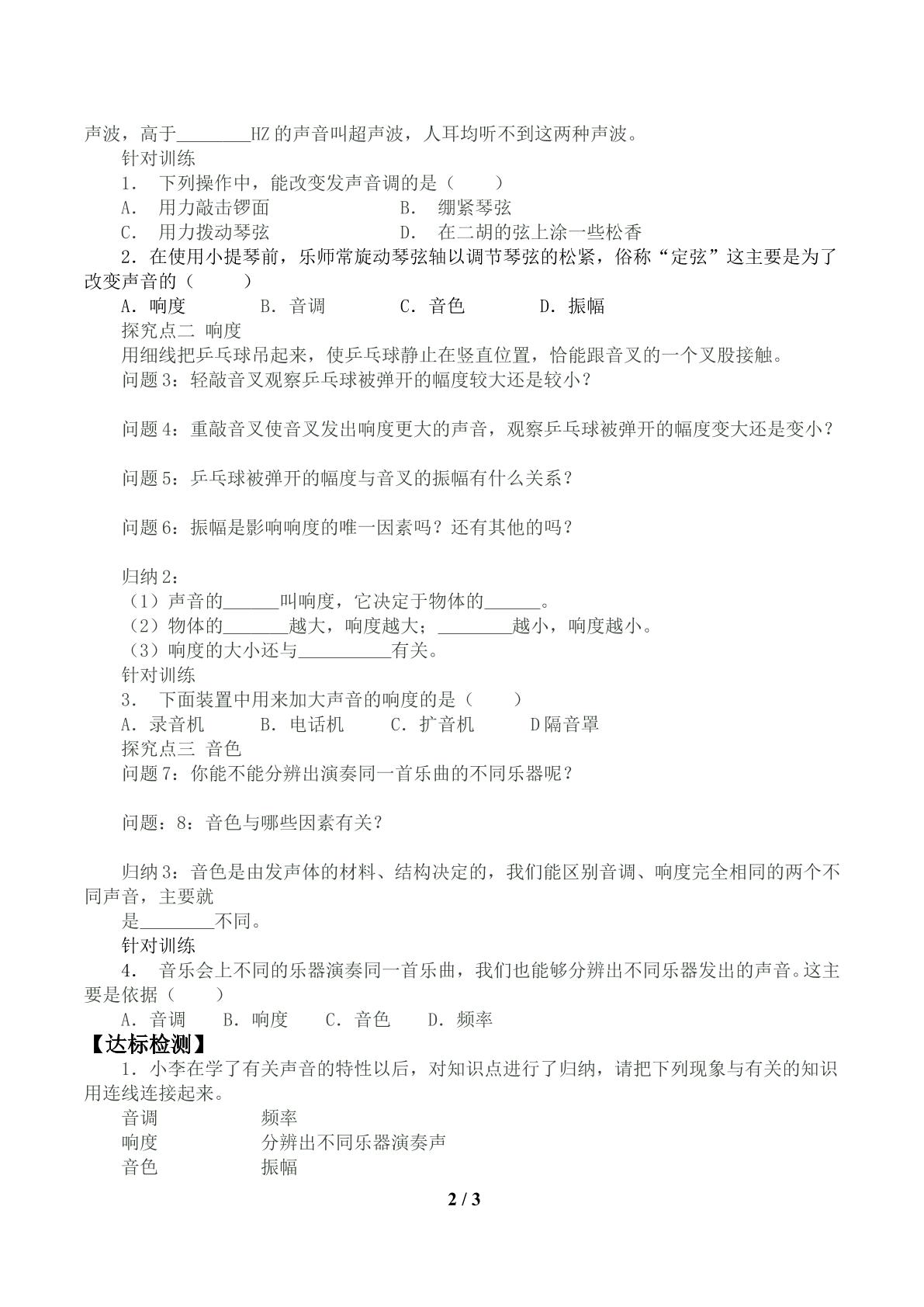 声波，高于____HZ的声音叫超声波，人耳均听不到这两种声波。

针对训练

1. 下列操作中，能改变发声音调的是（　　）

A. 用力敲击锣面　B. 绷紧琴弦

C. 用力拨动琴弦　D. 在二胡的弦上涂一些松香

2．在使用小提琴前，乐师常旋动琴弦轴以调节琴弦的松紧，俗称“定弦”这主要是为了改变声音的（　　）

A．响度　B．音调　C．音色　D．振幅

探究点二 响度

用细线把乒乓球吊起来，使乒乓球静止在竖直位置，恰能跟音叉的一个叉股接触。

问题3：轻敲音叉观察乒乓球被弹开的幅度较大还是较小？

问题4：重敲音叉使音叉发出响度更大的声音，观察乒乓球被弹开的幅度变大还是变小？

问题5：乒乓球被弹开的幅度与音叉的振幅有什么关系？

问题6：振幅是影响响度的唯一因素吗？还有其他的吗？

归纳2：

（1）声音的____叫响度，它决定于物体的____。

（2）物体的____越大，响度越大；____越小，响度越小。

（3）响度的大小还与____有关。

针对训练

3. 下面装置中用来加大声音的响度的是（　　）

A．录音机　B．电话机　C．扩音机　D隔音罩

探究点三 音色

问题7：你能不能分辨出演奏同一首乐曲的不同乐器呢？

问题：8：音色与哪些因素有关？

归纳3：音色是由发声体的材料、结构决定的，我们能区别音调、响度完全相同的两个不同声音，主要就

是____不同。

针对训练

4. 音乐会上不同的乐器演奏同一首乐曲，我们也能够分辨出不同乐器发出的声音。这主要是依据（　　）

A．音调　B．响度　C．音色　D．频率

【达标检测】

1．小李在学了有关声音的特性以后，对知识点进行了归纳，请把下列现象与有关的知识用连线连接起来。

音调　频率

响度　分辨出不同乐器演奏声

音色　振幅

2 / 3